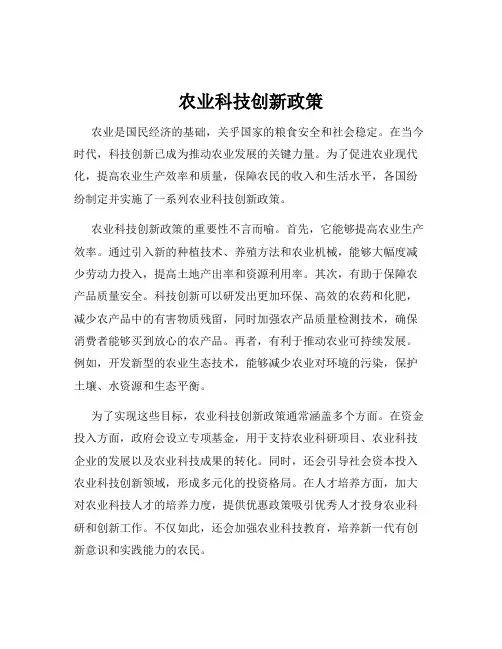 农业科技创新政策

农业是国民经济的基础，关乎国家的粮食安全和社会稳定。在当今时代，科技创新已成为推动农业发展的关键力量。为了促进农业现代化，提高农业生产效率和质量，保障农民的收入和生活水平，各国纷纷制定并实施了一系列农业科技创新政策。

农业科技创新政策的重要性不言而喻。首先，它能够提高农业生产效率。通过引入新的种植技术、养殖方法和农业机械，能够大幅度减少劳动力投入，提高土地产出率和资源利用率。其次，有助于保障农产品质量安全。科技创新可以研发出更加环保、高效的农药和化肥，减少农产品中的有害物质残留，同时加强农产品质量检测技术，确保消费者能够买到放心的农产品。再者，有利于推动农业可持续发展。例如，开发新型的农业生态技术，能够减少农业对环境的污染，保护土壤、水资源和生态平衡。

为了实现这些目标，农业科技创新政策通常涵盖多个方面。在资金投入方面，政府会设立专项基金，用于支持农业科研项目、农业科技企业的发展以及农业科技成果的转化。同时，还会引导社会资本投入农业科技创新领域，形成多元化的投资格局。在人才培养方面，加大对农业科技人才的培养力度，提供优惠政策吸引优秀人才投身农业科研和创新工作。不仅如此，还会加强农业科技教育，培养新一代有创新意识和实践能力的农民。